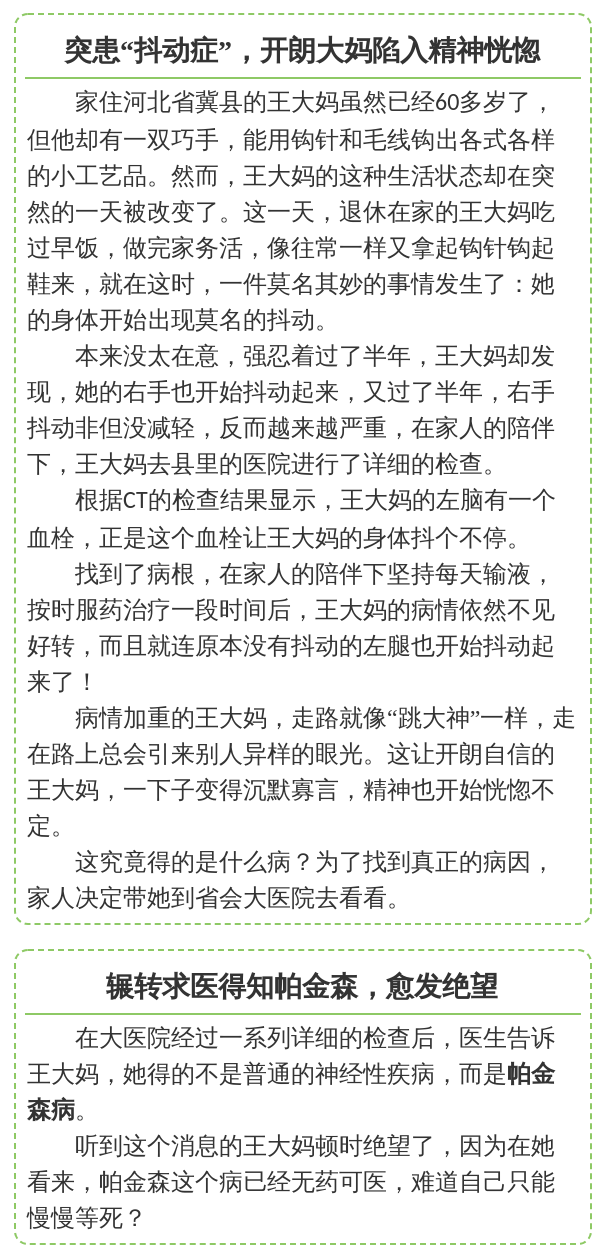 突患“抖动症”，开朗大妈陷入精神恍惚

家住河北省冀县的王大妈虽然已经60多岁了，但他却有一双巧手，能用钩针和毛线钩出各式各样的小工艺品。然而，王大妈的这种生活状态却在突然的一天被改变了。这一天，退休在家的王大妈吃过早饭，做完家务活，像往常一样又拿起钩针钩起鞋来，就在这时，一件莫名其妙的事情发生了：她的身体开始出现莫名的抖动。

本来没太在意，强忍着过了半年，王大妈却发现，她的右手也开始抖动起来，又过了半年，右手抖动非但没减轻，反而越来越严重，在家人的陪伴下，王大妈去县里的医院进行了详细的检查。

根据CT的检查结果显示，王大妈的左脑有一个血栓，正是这个血栓让王大妈的身体抖个不停。

找到了病根，在家人的陪伴下坚持每天输液，按时服药治疗一段时间后，王大妈的病情依然不见好转，而且就连原本没有抖动的左腿也开始抖动起来了！

病情加重的王大妈，走路就像“跳大神”一样，走在路上总会引来别人异样的眼光。这让开朗自信的王大妈，一下子变得沉默寡言，精神也开始恍惚不定。

这究竟得的是什么病？为了找到真正的病因，家人决定带她到省会大医院去看看。

辗转求医得知帕金森，愈发绝望

在大医院经过一系列详细的检查后，医生告诉王大妈，她得的不是普通的神经性疾病，而是帕金森病。

听到这个消息的王大妈顿时绝望了，因为在她看来，帕金森这个病已经无药可医，难道自己只能慢慢等死？